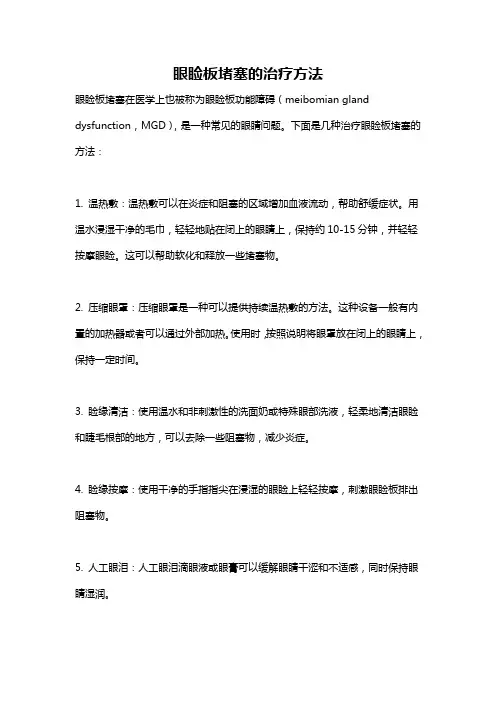 眼睑板堵塞的治疗方法

眼睑板堵塞在医学上也被称为眼睑板功能障碍（meibomian gland dysfunction，MGD），是一种常见的眼睛问题。下面是几种治疗眼睑板堵塞的方法：

1. 温热敷：温热敷可以在炎症和阻塞的区域增加血液流动，帮助舒缓症状。用温水浸湿干净的毛巾，轻轻地贴在闭上的眼睛上，保持约 10-15 分钟，并轻轻按摩眼睑。这可以帮助软化和释放一些堵塞物。

2. 压缩眼罩：压缩眼罩是一种可以提供持续温热敷的方法。这种设备一般有内置的加热器或者可以通过外部加热。使用时，按照说明将眼罩放在闭上的眼睛上，保持一定时间。

3. 睑缘清洁：使用温水和非刺激性的洗面奶或特殊眼部洗液，轻柔地清洁眼睑和睫毛根部的地方，可以去除一些阻塞物，减少炎症。

4. 睑缘按摩：使用干净的手指指尖在浸湿的眼睑上轻轻按摩，刺激眼睑板排出阻塞物。

5. 人工眼泪：人工眼泪滴眼液或眼膏可以缓解眼睛干涩和不适感，同时保持眼睛湿润。